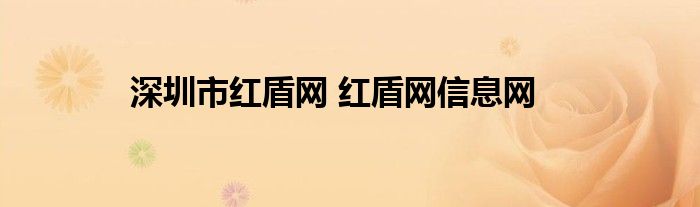 深圳市红盾网 红盾网信息网